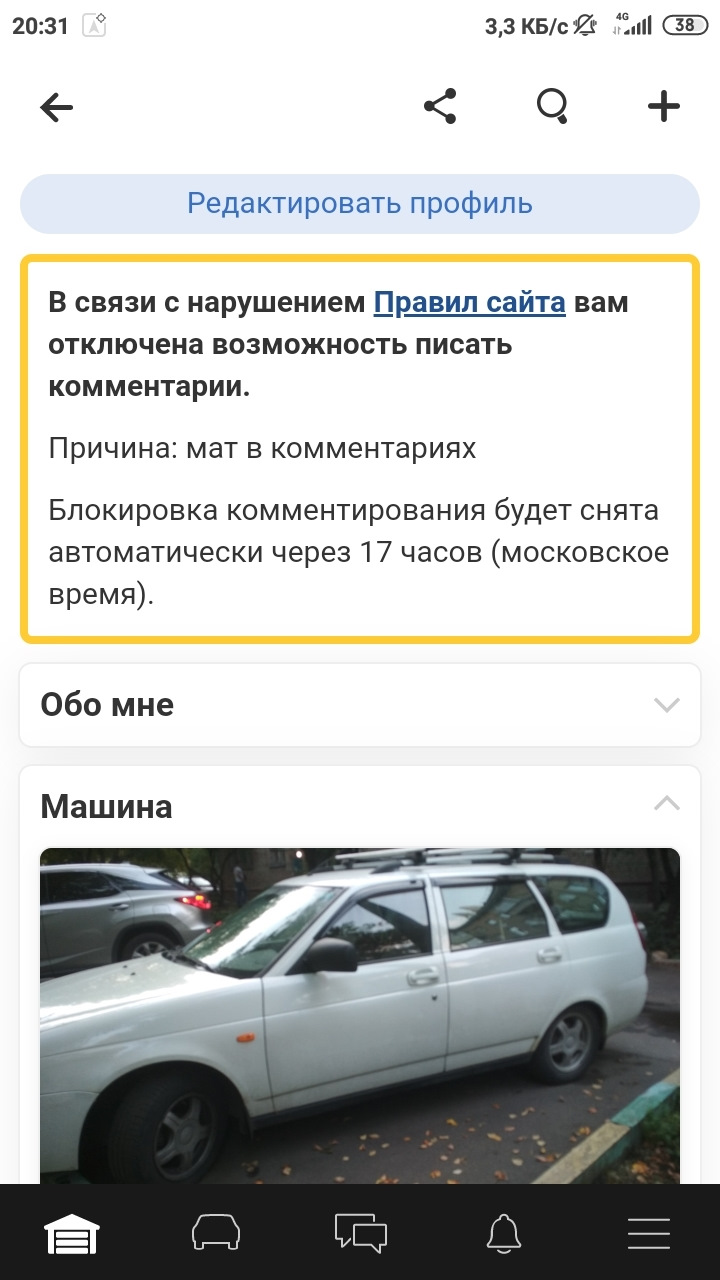 20:31 3,3 КБ/с 4G 38

Редактировать профиль

В связи с нарушением Правил сайта вам отключена возможность писать комментарии.

Причина: мат в комментариях

Блокировка комментирования будет снята автоматически через 17 часов (московское время).

Обо мне

Машина